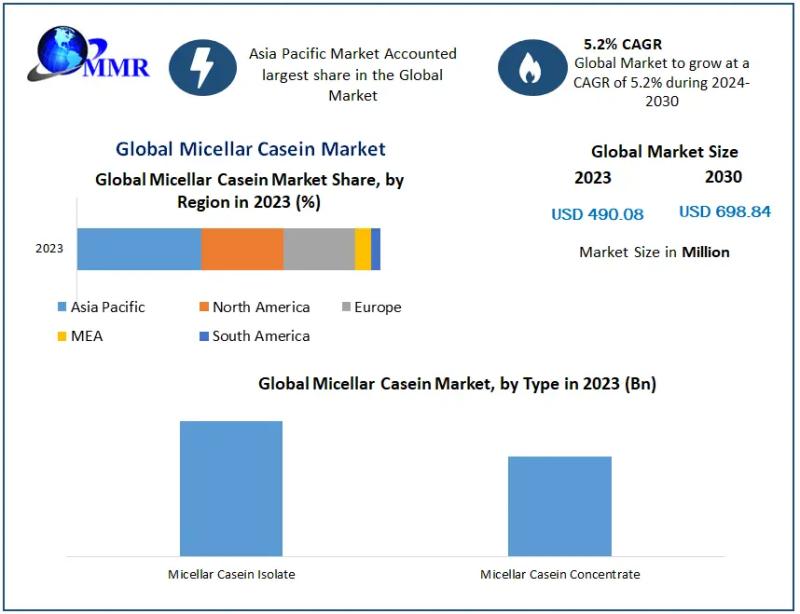 MMR

Asia Pacific Market Accounted largest share in the Global Market

5.2% CAGR
Global Market to grow at a CAGR of 5.2% during 2024-2030

Global Micellar Casein Market

Global Micellar Casein Market Share, by Region in 2023 (%)

2023

Asia Pacific
North America
Europe
MEA
South America

Global Market Size
2023
2030
USD 490.08
USD 698.84
Market Size in Million

Global Micellar Casein Market, by Type in 2023 (Bn)

Micellar Casein Isolate
Micellar Casein Concentrate